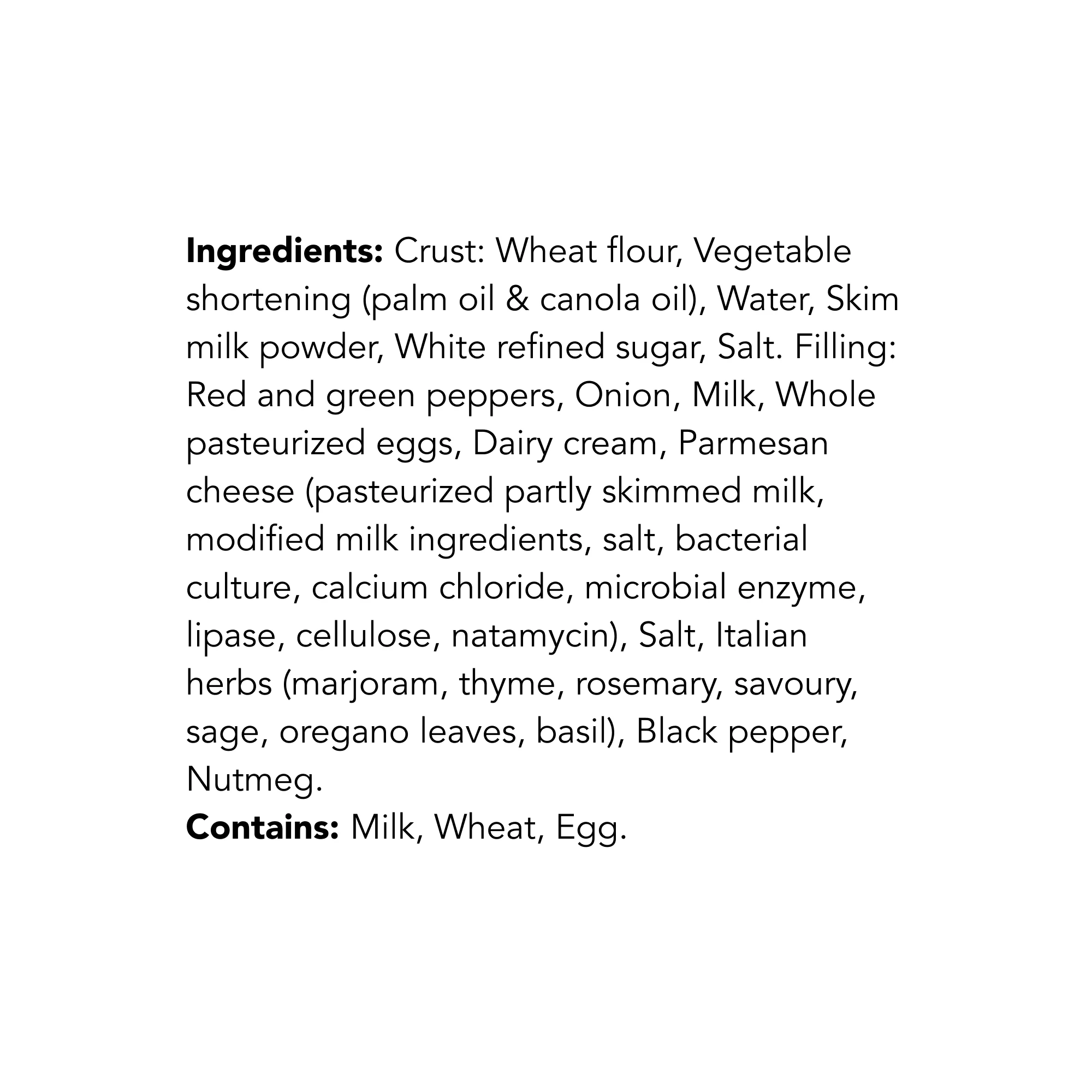 Ingredients: Crust: Wheat flour, Vegetable shortening (palm oil & canola oil), Water, Skim milk powder, White refined sugar, Salt. Filling: Red and green peppers, Onion, Milk, Whole pasteurized eggs, Dairy cream, Parmesan cheese (pasteurized partly skimmed milk, modified milk ingredients, salt, bacterial culture, calcium chloride, microbial enzyme, lipase, cellulose, natamycin), Salt, Italian herbs (marjoram, thyme, rosemary, savoury, sage, oregano leaves, basil), Black pepper, Nutmeg.
Contains: Milk, Wheat, Egg.